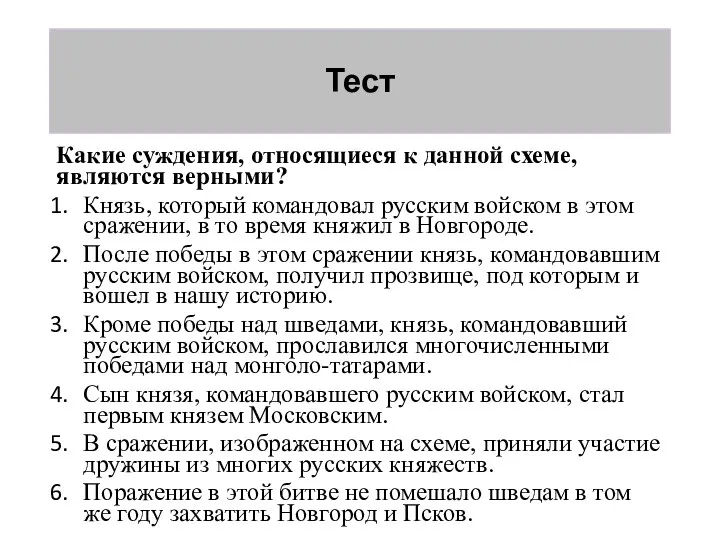 Тест

Какие суждения, относящиеся к данной схеме, являются верными?

1. Князь, который командовал русским войском в этом сражении, в то время княжил в Новгороде.
2. После победы в этом сражении князь, командовавшим русским войском, получил прозвище, под которым и вошел в нашу историю.
3. Кроме победы над шведами, князь, командовавший русским войском, прославился многочисленными победами над монголо-татарами.
4. Сын князя, командовавшего русским войском, стал первым князем Московским.
5. В сражении, изображенном на схеме, приняли участие дружины из многих русских княжеств.
6. Поражение в этой битве не помешало шведам в том же году захватить Новгород и Псков.